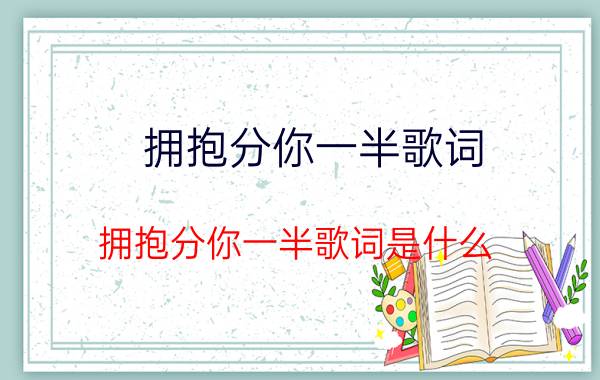 拥抱分你一半歌词

拥抱分你一半歌词是什么